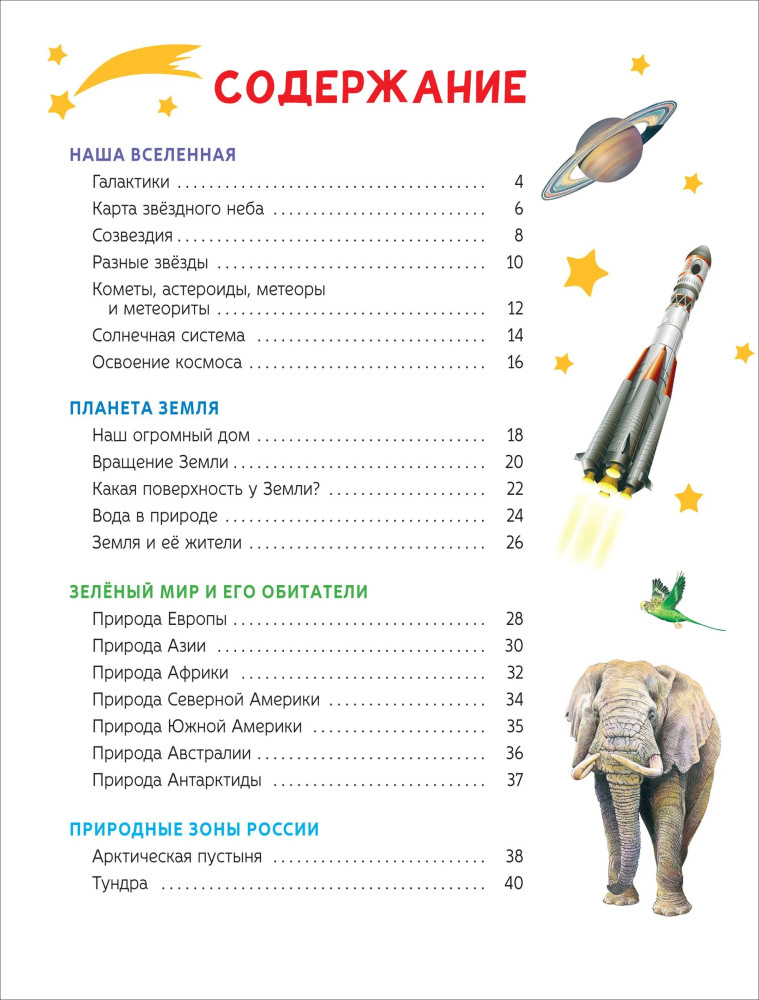 СОДЕРЖАНИЕ

НАША ВСЕЛЕННАЯ
Галактики 4
Карта звёздного неба 6
Созвездия 8
Разные звёзды 10
Кометы, астероиды, метеоры и метеориты 12
Солнечная система 14
Освоение космоса 16

ПЛАНЕТА ЗЕМЛЯ
Наш огромный дом 18
Вращение Земли 20
Какая поверхность у Земли? 22
Вода в природе 24
Земля и её жители 26

ЗЕЛЁНЫЙ МИР И ЕГО ОБИТАТЕЛИ
Природа Европы 28
Природа Азии 30
Природа Африки 32
Природа Северной Америки 34
Природа Южной Америки 35
Природа Австралии 36
Природа Антарктиды 37

ПРИРОДНЫЕ ЗОНЫ РОССИИ
Арктическая пустыня 38
Тундра 40